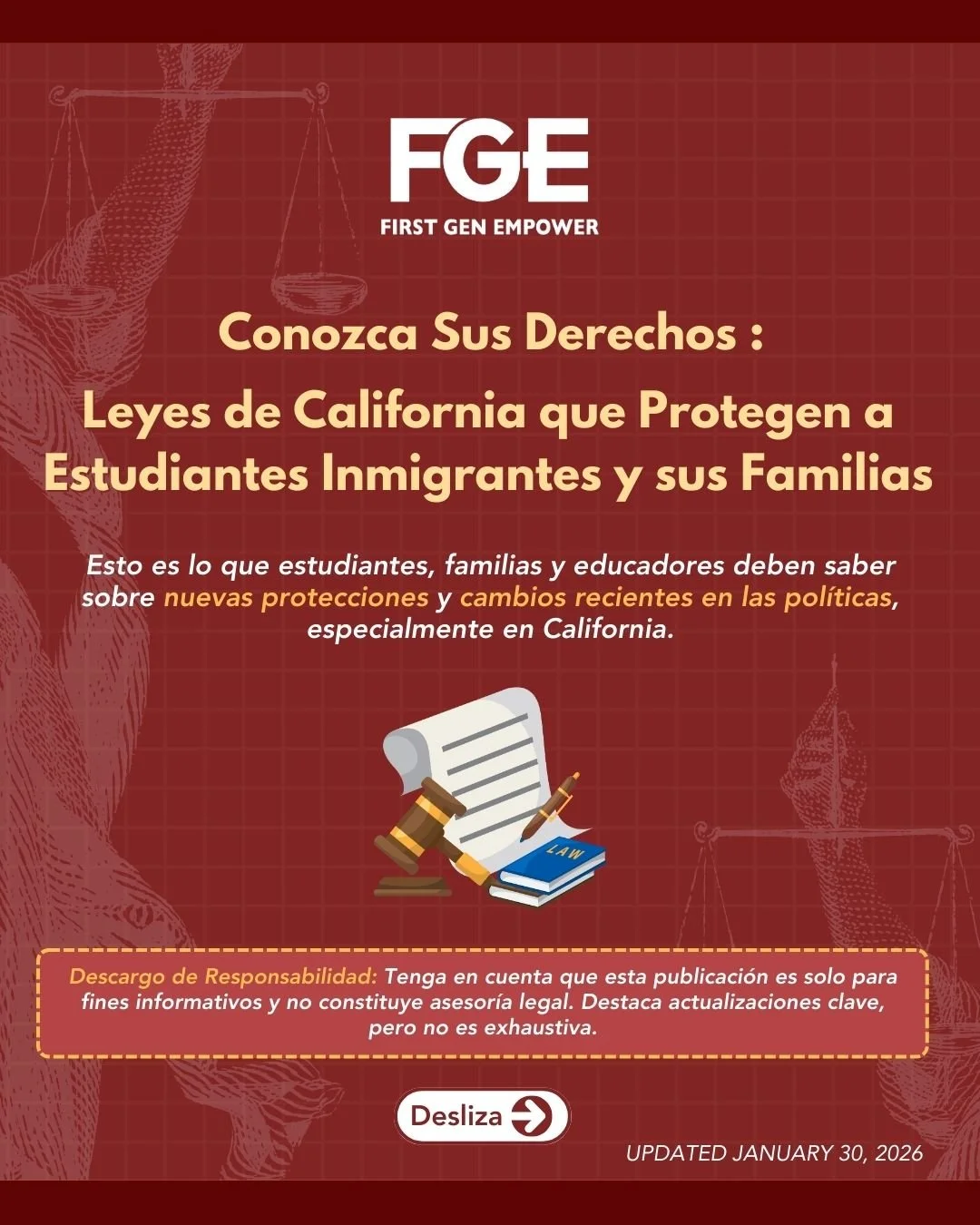 FGE
FIRST GEN EMPOWER

Conozca Sus Derechos :
Leyes de California que Protegen a Estudiantes Inmigrantes y sus Familias

Esto es lo que estudiantes, familias y educadores deben saber sobre nuevas protecciones y cambios recientes en las políticas, especialmente en California.

LAW

Descargo de Responsabilidad: Tenga en cuenta que esta publicación es solo para fines informativos y no constituye asesoría legal. Destaca actualizaciones clave, pero no es exhaustiva.

Desliza

UPDATED JANUARY 30, 2026